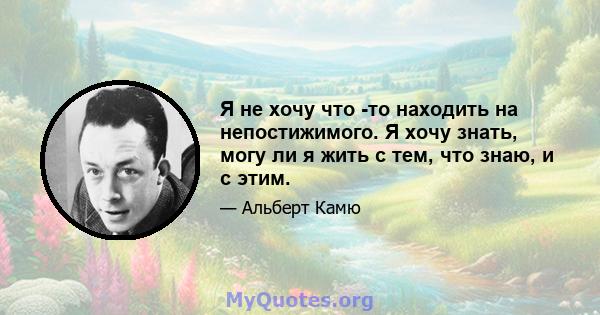 Я не хочу что -то находить на непостижимого. Я хочу знать, могу ли я жить с тем, что знаю, и с этим.

— Альберт Камю

MyQuotes.org